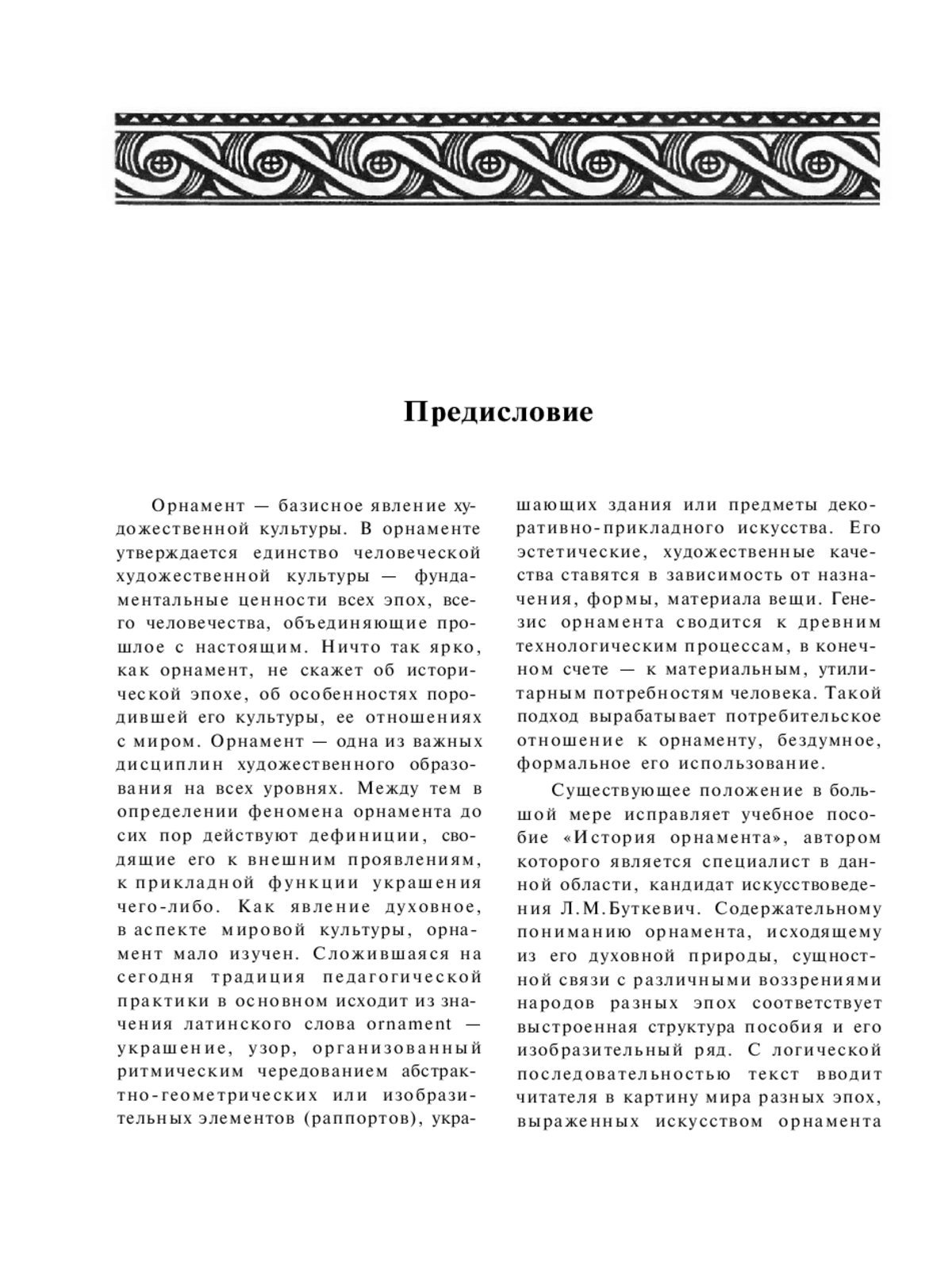 Предисловие

Орнамент — базисное явление художественной культуры. В орнаменте утверждается единство человеческой художественной культуры — фундаментальные ценности всех эпох, всего человечества, объединяющие прошлое с настоящим. Ничто так ярко, как орнамент, не скажет об исторической эпохе, об особенностях породившей его культуры, ее отношениях с миром. Орнамент — одна из важных дисциплин художественного образования на всех уровнях. Между тем в определении феномена орнамента до сих пор действуют дефиниции, сводящие его к внешним проявлениям, к прикладной функции украшения чего-либо. Как явление духовное, в аспекте мировой культуры, орнамент мало изучен. Сложившаяся на сегодня традиция педагогической практики в основном исходит из значения латинского слова ornament — украшение, узор, организованный ритмическим чередованием абстрактно-геометрических или изобразительных элементов (раппортов), украшающих здания или предметы декоративно-прикладного искусства. Его эстетические, художественные качества ставятся в зависимость от назначения, формы, материала вещи. Генезис орнамента сводится к древним технологическим процессам, в конечном счете — к материальным, утилитарным потребностям человека. Такой подход вырабатывает потребительское отношение к орнаменту, бездумное, формальное его использование.

Существующее положение в большой мере исправляет учебное пособие «История орнамента», автором которого является специалист в данной области, кандидат искусствоведения Л.М.Буткевич. Содержательному пониманию орнамента, исходящему из его духовной природы, сущностной связи с различными воззрениями народов разных эпох соответствует выстроенная структура пособия и его изобразительный ряд. С логической последовательностью текст вводит читателя в картину мира разных эпох, выраженных искусством орнамента